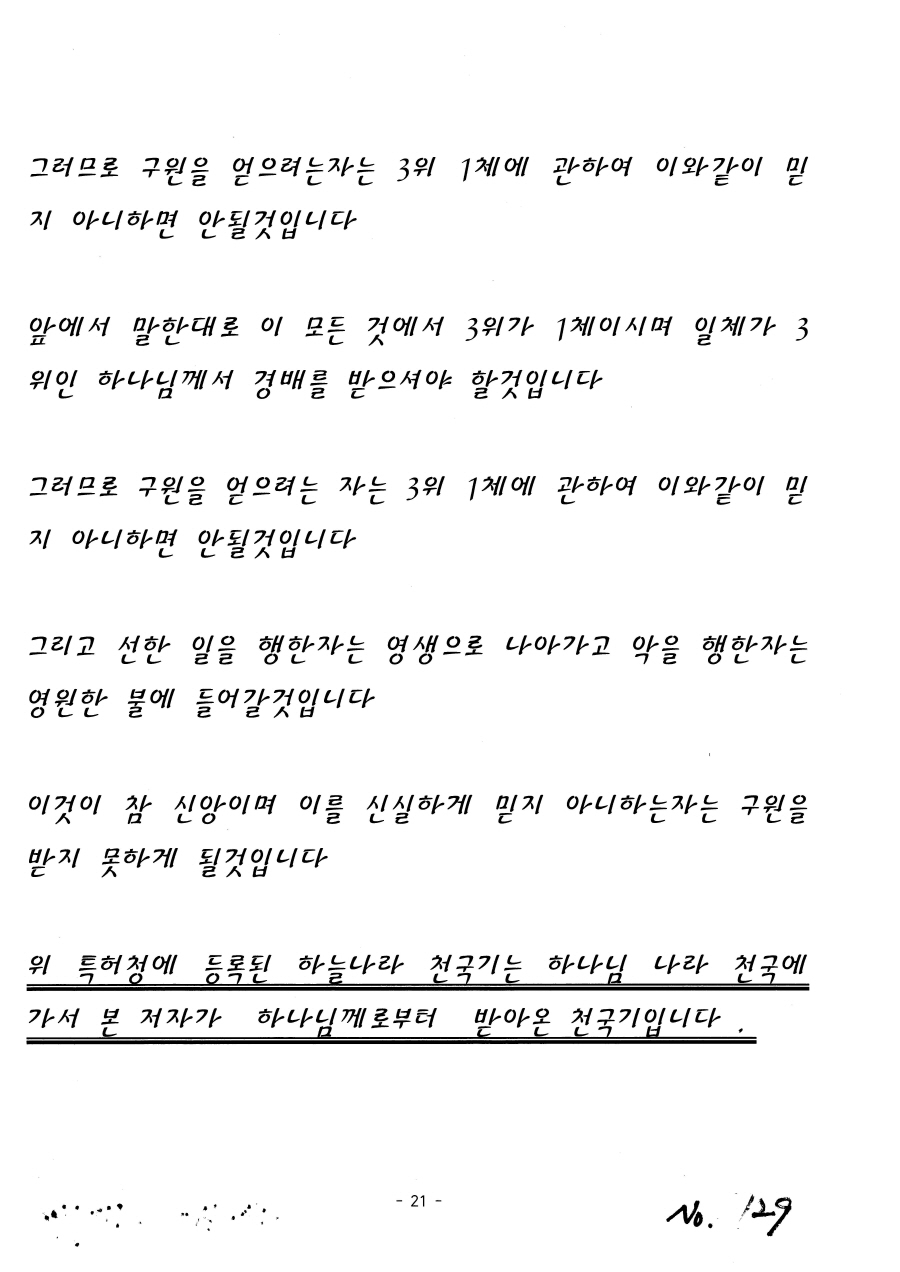 그러므로 구원을 얻으려는자는 3위 1체에 관하여 이와같이 믿지 아니하면 안될것입니다

앞에서 말한대로 이 모든 것에서 3위가 1체이시며 일체가 3위인 하나님께서 경배를 받으셔야 할것입니다

그러므로 구원을 얻으려는 자는 3위 1체에 관하여 이와같이 믿지 아니하면 안될것입니다

그리고 선한 일을 행한자는 영생으로 나아가고 악을 행한자는 영원한 불에 들어갈것입니다

이것이 참 신앙이며 이를 신실하게 믿지 아니하는자는 구원을 받지 못하게 될것입니다

위 특허청에 등록된 하늘나라 천국기는 하나님 나라 천국에 가서 본 저자가 하나님께로부터 받아온 천국기입니다.

- 21 -

No. 129